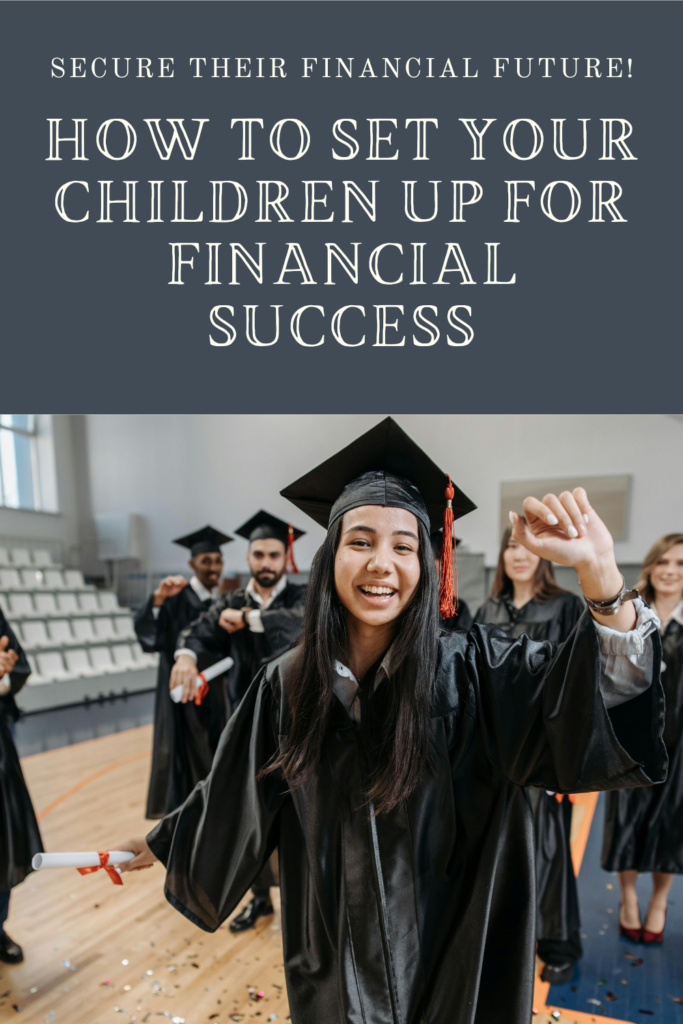 SECURE THEIR FINANCIAL FUTURE!

HOW TO SET YOUR CHILDREN UP FOR FINANCIAL SUCCESS